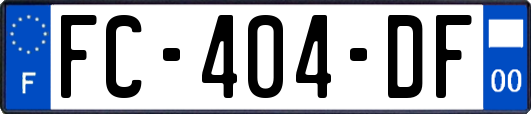 F
FC-404-DF
00